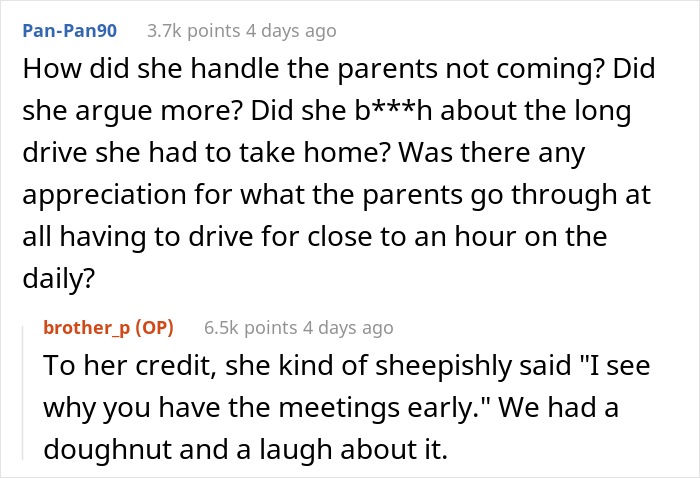 Pan-Pan90 3.7k points 4 days ago

How did she handle the parents not coming? Did she argue more? Did she b***h about the long drive she had to take home? Was there any appreciation for what the parents go through at all having to drive for close to an hour on the daily?

brother_p (OP) 6.5k points 4 days ago

To her credit, she kind of sheepishly said "I see why you have the meetings early." We had a doughnut and a laugh about it.